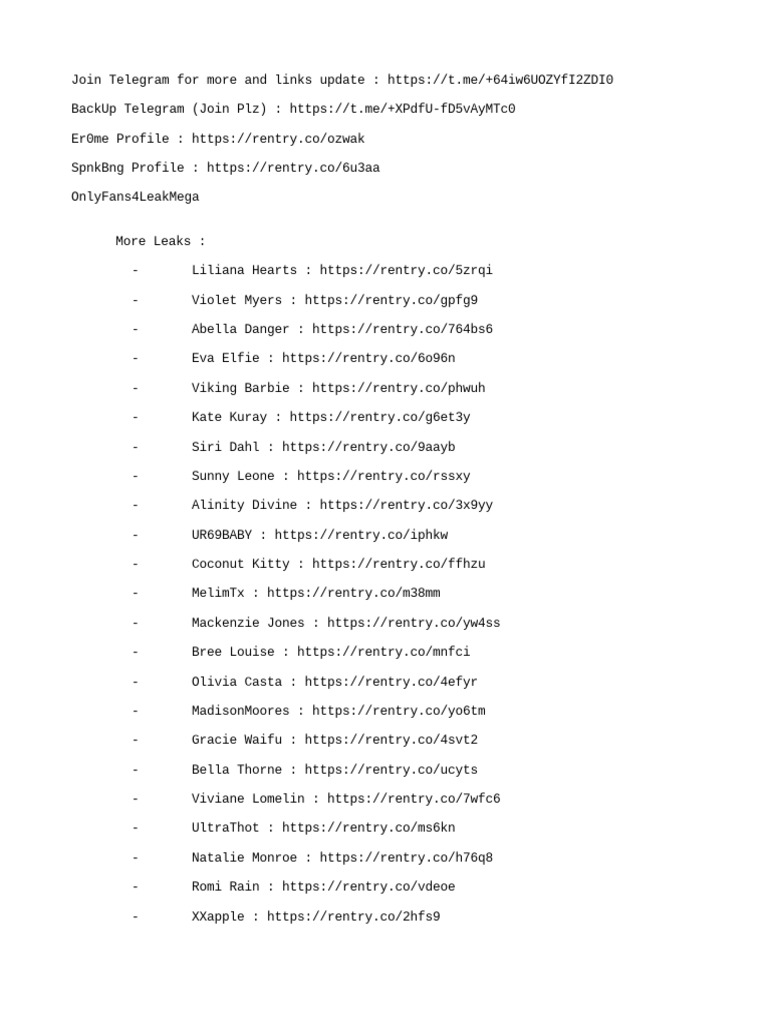 Join Telegram for more and links update : https://t.me/+64iw6UOZYfI2ZDI0

BackUp Telegram (Join Plz) : https://t.me/+XPdfU-fD5vAyMTc0

Er0me Profile : https://rentry.co/ozwak

SpnkBng Profile : https://rentry.co/6u3aa

OnlyFans4LeakMega

More Leaks :

- Liliana Hearts : https://rentry.co/5zrqi
- Violet Myers : https://rentry.co/gpfg9
- Abella Danger : https://rentry.co/764bs6
- Eva Elfie : https://rentry.co/6o96n
- Viking Barbie : https://rentry.co/phwuh
- Kate Kuray : https://rentry.co/g6et3y
- Siri Dahl : https://rentry.co/9aayb
- Sunny Leone : https://rentry.co/rssxy
- Alinity Divine : https://rentry.co/3x9yy
- UR69BABY : https://rentry.co/iphkw
- Coconut Kitty : https://rentry.co/ffhzu
- MelimTx : https://rentry.co/m38mm
- Mackenzie Jones : https://rentry.co/yw4ss
- Bree Louise : https://rentry.co/mnfci
- Olivia Casta : https://rentry.co/4efyr
- MadisonMoores : https://rentry.co/yo6tm
- Gracie Waifu : https://rentry.co/4svt2
- Bella Thorne : https://rentry.co/ucyts
- Viviane Lomelin : https://rentry.co/7wfc6
- UltraThot : https://rentry.co/ms6kn
- Natalie Monroe : https://rentry.co/h76q8
- Romi Rain : https://rentry.co/vdeoe
- XXapple : https://rentry.co/2hfs9